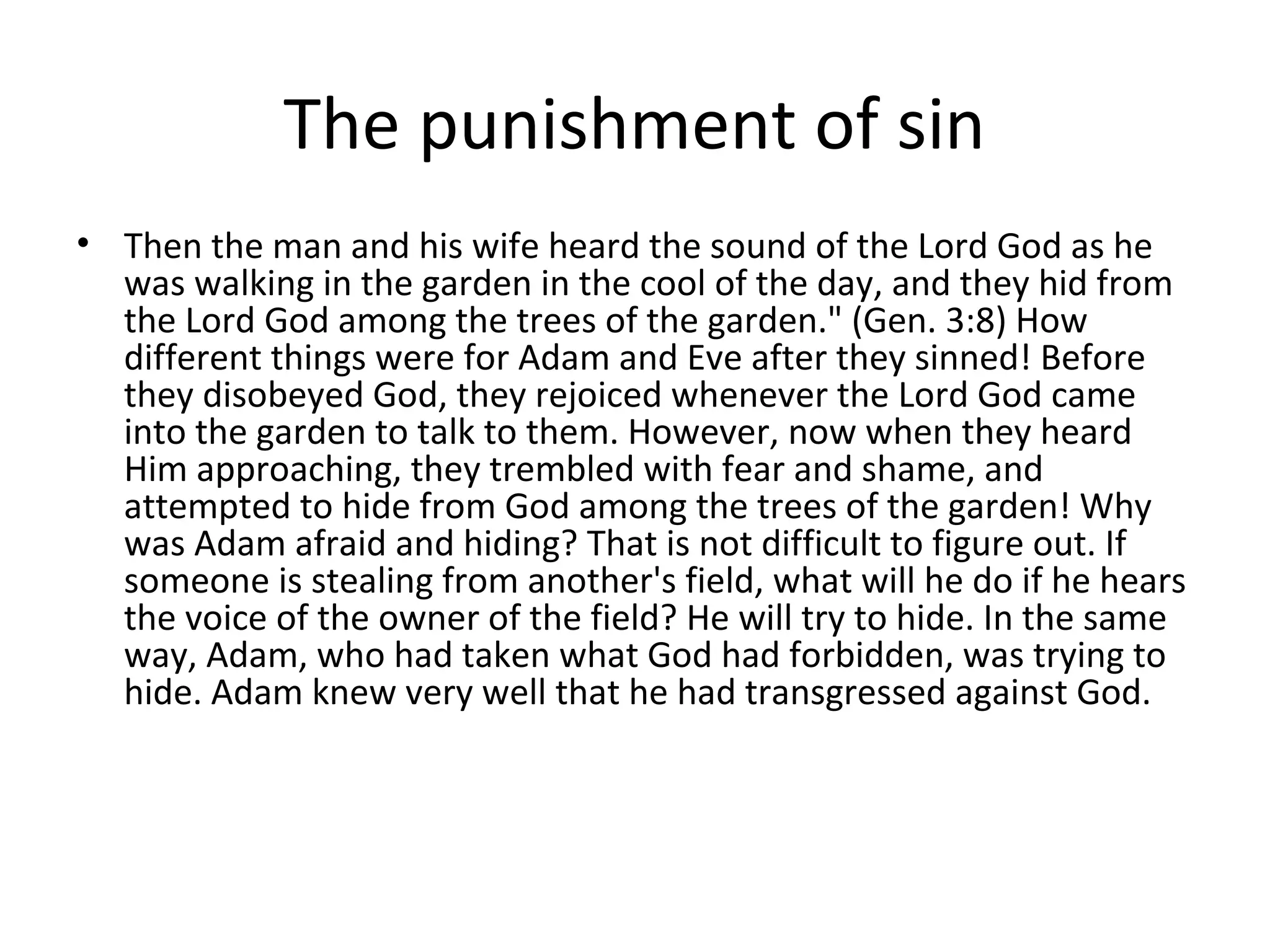 The punishment of sin

• Then the man and his wife heard the sound of the Lord God as he was walking in the garden in the cool of the day, and they hid from the Lord God among the trees of the garden." (Gen. 3:8) How different things were for Adam and Eve after they sinned! Before they disobeyed God, they rejoiced whenever the Lord God came into the garden to talk to them. However, now when they heard Him approaching, they trembled with fear and shame, and attempted to hide from God among the trees of the garden! Why was Adam afraid and hiding? That is not difficult to figure out. If someone is stealing from another's field, what will he do if he hears the voice of the owner of the field? He will try to hide. In the same way, Adam, who had taken what God had forbidden, was trying to hide. Adam knew very well that he had transgressed against God.